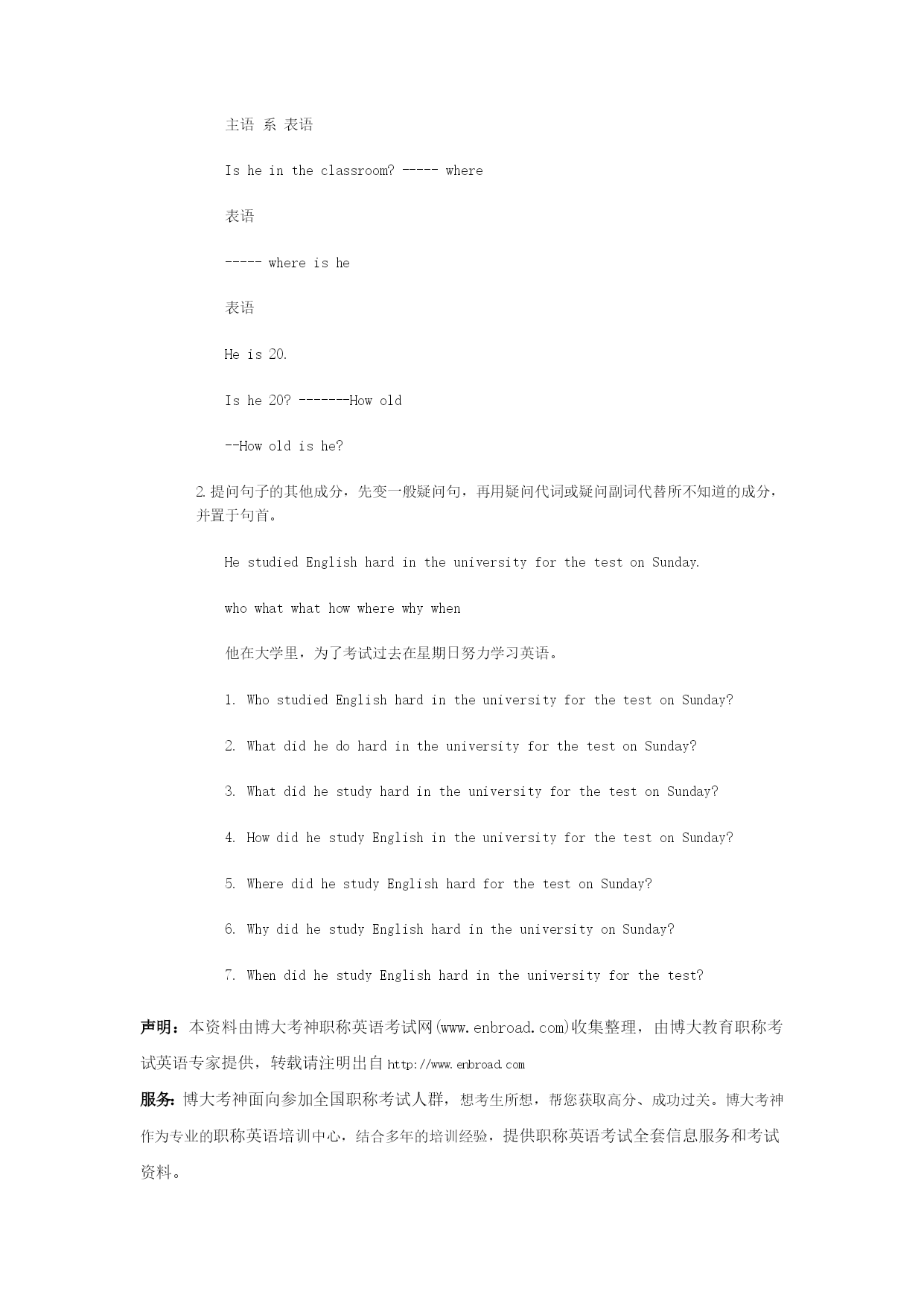 主语 系 表语

Is he in the classroom? ----- where

表语

----- where is he

表语

He is 20.

Is he 20? -------How old

--How old is he?

2.提问句子的其他成分，先变一般疑问句，再用疑问代词或疑问副词代替所不知道的成分，并置于句首。

He studied English hard in the university for the test on Sunday.

who what what how where why when

他在大学里，为了考试过去在星期日努力学习英语。

1. Who studied English hard in the university for the test on Sunday?

2. What did he do hard in the university for the test on Sunday?

3. What did he study hard in the university for the test on Sunday?

4. How did he study English in the university for the test on Sunday?

5. Where did he study English hard for the test on Sunday?

6. Why did he study English hard in the university on Sunday?

7. When did he study English hard in the university for the test?

声明：本资料由博大考神职称英语考试网(www.enbroad.com)收集整理，由博大教育职称考试英语专家提供，转载请注明出自 http://www.enbroad.com

服务：博大考神面向参加全国职称考试人群，想考生所想，帮您获取高分、成功过关。博大考神作为专业的职称英语培训中心，结合多年的培训经验，提供职称英语考试全套信息服务和考试资料。